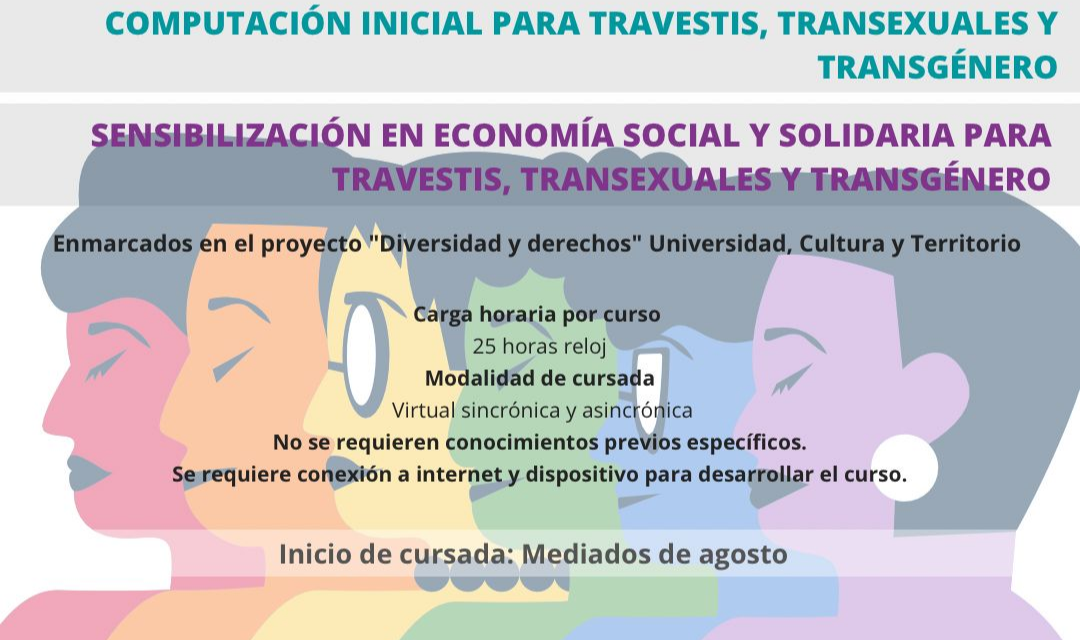 COMPUTACIÓN INICIAL PARA TRAVESTIS, TRANSEXUALES Y TRANSGÉNERO

SENSIBILIZACIÓN EN ECONOMÍA SOCIAL Y SOLIDARIA PARA TRAVESTIS, TRANSEXUALES Y TRANSGÉNERO

Enmarcados en el proyecto "Diversidad y derechos" Universidad, Cultura y Territorio

Carga horaria por curso
25 horas reloj
Modalidad de cursada
Virtual sincrónica y asincrónica
No se requieren conocimientos previos específicos.
Se requiere conexión a internet y dispositivo para desarrollar el curso.

Inicio de cursada: Mediados de agosto